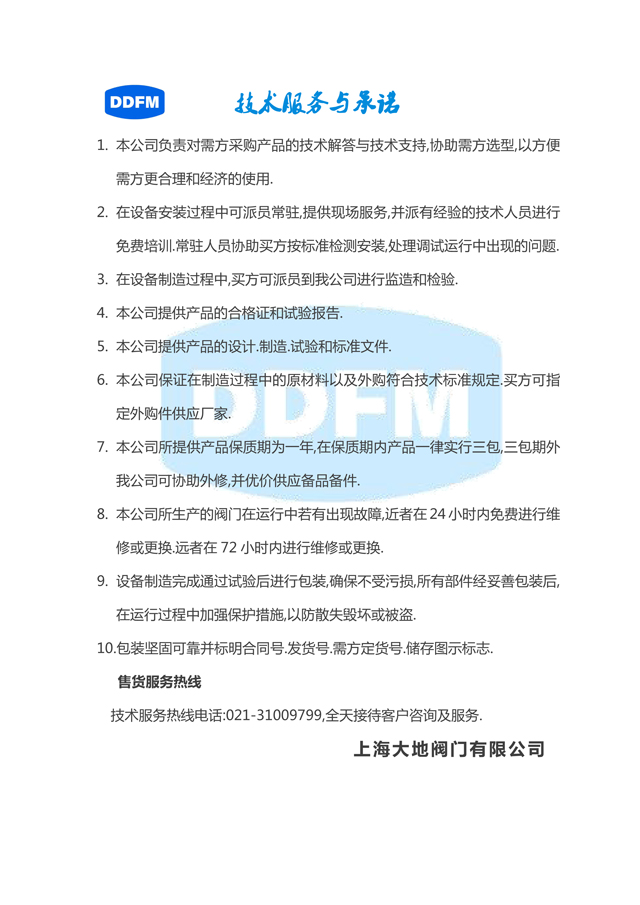 DDFM

技术服务与承诺

1. 本公司负责对需方采购产品的技术解答与技术支持,协助需方选型,以方便需方更合理和经济的使用.

2. 在设备安装过程中可派员常驻,提供现场服务,并派有经验的技术人员进行免费培训.常驻人员协助买方按标准检测安装,处理调试运行中出现的问题.

3. 在设备制造过程中,买方可派员到我公司进行监造和检验.

4. 本公司提供产品的合格证和试验报告.

5. 本公司提供产品的设计.制造.试验和标准文件.

6. 本公司保证在制造过程中的原材料以及外购符合技术标准规定.买方可指定外购件供应厂家.

7. 本公司所提供产品保质期为一年,在保质期内产品一律实行三包,三包期外我公司可协助外修,并优价供应备品备件.

8. 本公司所生产的阀门在运行中若有出现故障,近者在 24 小时内免费进行维修或更换.远者在 72 小时内进行维修或更换.

9. 设备制造完成通过试验后进行包装,确保不受污损,所有部件经妥善包装后,在运行过程中加强保护措施,以防散失毁坏或被盗.

10.包装坚固可靠并标明合同号.发货号.需方定货号.储存图示标志.

售货服务热线

技术服务热线电话:021-31009799,全天接待客户咨询及服务.

上海大地阀门有限公司

DDFM